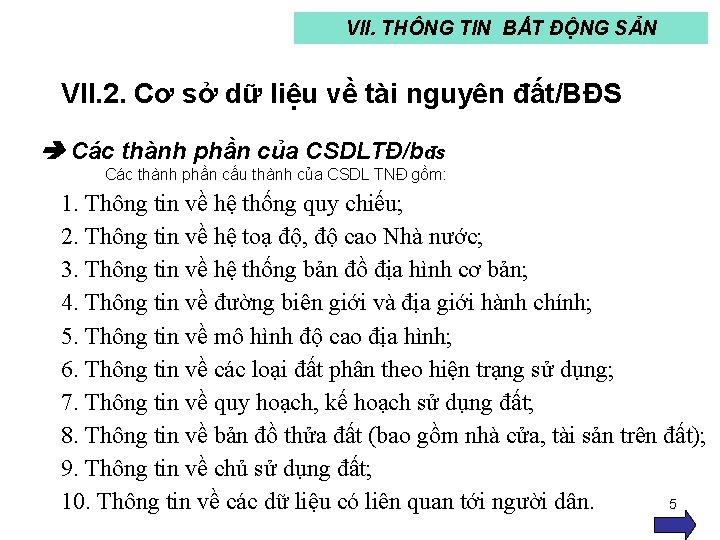 VII. THÔNG TIN BẤT ĐỘNG SẢN

VII.2. Cơ sở dữ liệu về tài nguyên đất/BĐS

➔ Các thành phần của CSDLTĐ/bđs
Các thành phần cấu thành của CSDL TNĐ gồm:

1. Thông tin về hệ thống quy chiếu;
2. Thông tin về hệ toạ độ, độ cao Nhà nước;
3. Thông tin về hệ thống bản đồ địa hình cơ bản;
4. Thông tin về đường biên giới và địa giới hành chính;
5. Thông tin về mô hình độ cao địa hình;
6. Thông tin về các loại đất phân theo hiện trạng sử dụng;
7. Thông tin về quy hoạch, kế hoạch sử dụng đất;
8. Thông tin về bản đồ thửa đất (bao gồm nhà cửa, tài sản trên đất);
9. Thông tin về chủ sử dụng đất;
10. Thông tin về các dữ liệu có liên quan tới người dân.

5